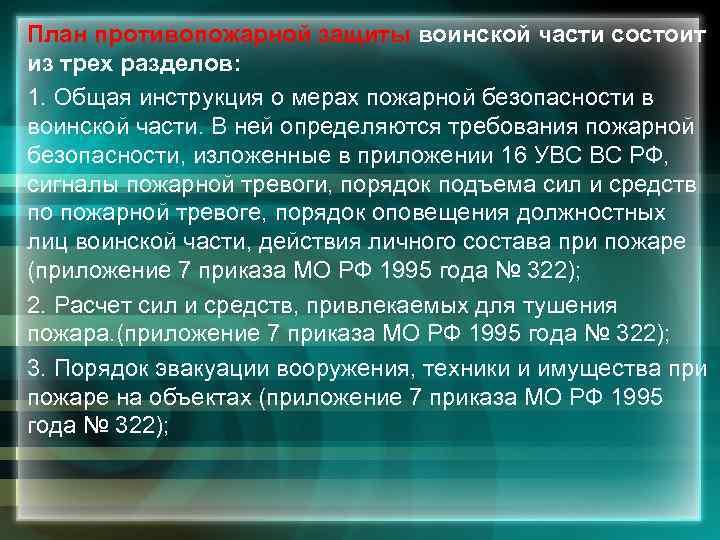 План противопожарной защиты воинской части состоит из трех разделов:

1. Общая инструкция о мерах пожарной безопасности в воинской части. В ней определяются требования пожарной безопасности, изложенные в приложении 16 УВС ВС РФ, сигналы пожарной тревоги, порядок подъема сил и средств по пожарной тревоге, порядок оповещения должностных лиц воинской части, действия личного состава при пожаре (приложение 7 приказа МО РФ 1995 года № 322);

2. Расчет сил и средств, привлекаемых для тушения пожара.(приложение 7 приказа МО РФ 1995 года № 322);

3. Порядок эвакуации вооружения, техники и имущества при пожаре на объектах (приложение 7 приказа МО РФ 1995 года № 322);